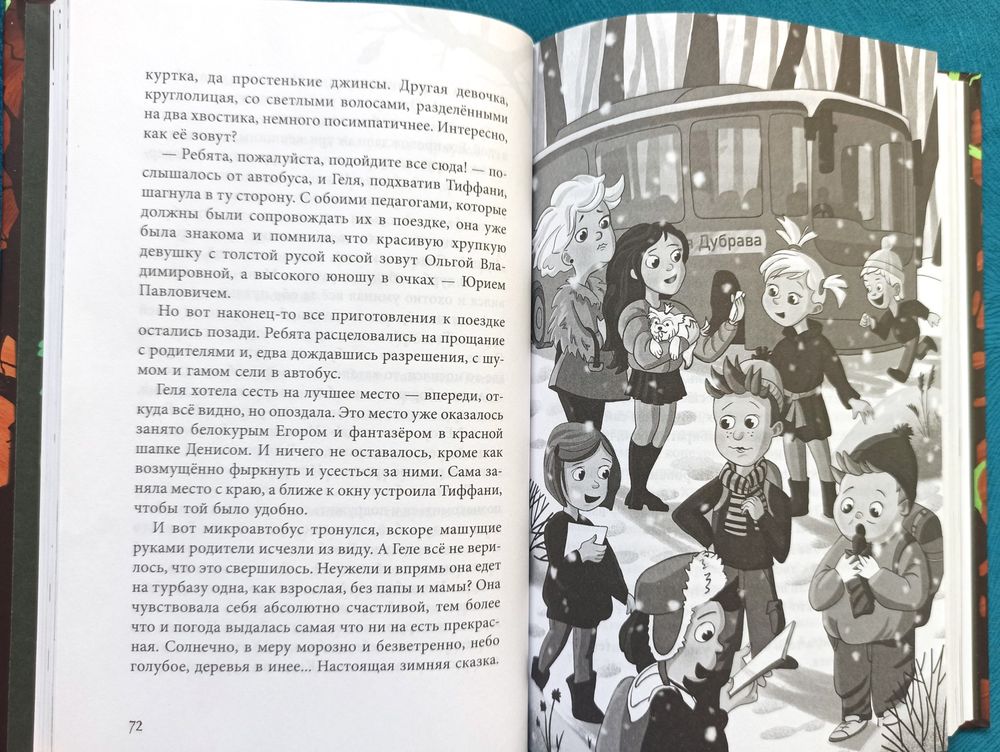 куртка, да простенькие джинсы. Другая девочка, круглолицая, со светлыми волосами, разделёнными на два хвостика, немного посимпатичнее. Интересно, как её зовут?

— Ребята, пожалуйста, подойдите все сюда! — послышалось от автобуса, и Геля, подхватив Тиффани, шагнула в ту сторону. С обоими педагогами, которые должны были сопровождать их в поездке, она уже была знакома и помнила, что красивую хрупкую девушку с толстой русой косой зовут Ольгой Владимировной, а высокого юношу в очках — Юрием Павловичем.

Но вот наконец-то все приготовления к поездке остались позади. Ребята расцеловались на прощание с родителями и, едва дождавшись разрешения, с шумом и гамом сели в автобус.

Геля хотела сесть на лучшее место — впереди, откуда всё видно, но опоздала. Это место уже оказалось занято белокурым Егором и фантазёром в красной шапке Денисом. И ничего не оставалось, кроме как возмущённо фыркнуть и усесться за ними. Сама заняла место с краю, а ближе к окну устроила Тиффани, чтобы той было удобно.

И вот микроавтобус тронулся, вскоре машущие руками родители исчезли из виду. А Геле всё не верилось, что это свершилось. Неужели и впрямь она едет на турбазу одна, как взрослая, без папы и мамы? Она чувствовала себя абсолютно счастливой, тем более что и погода выдалась самая что ни на есть прекрасная. Солнечно, в меру морозно и безветренно, небо голубое, деревья в инее... Настоящая зимняя сказка.

72

Дубрава